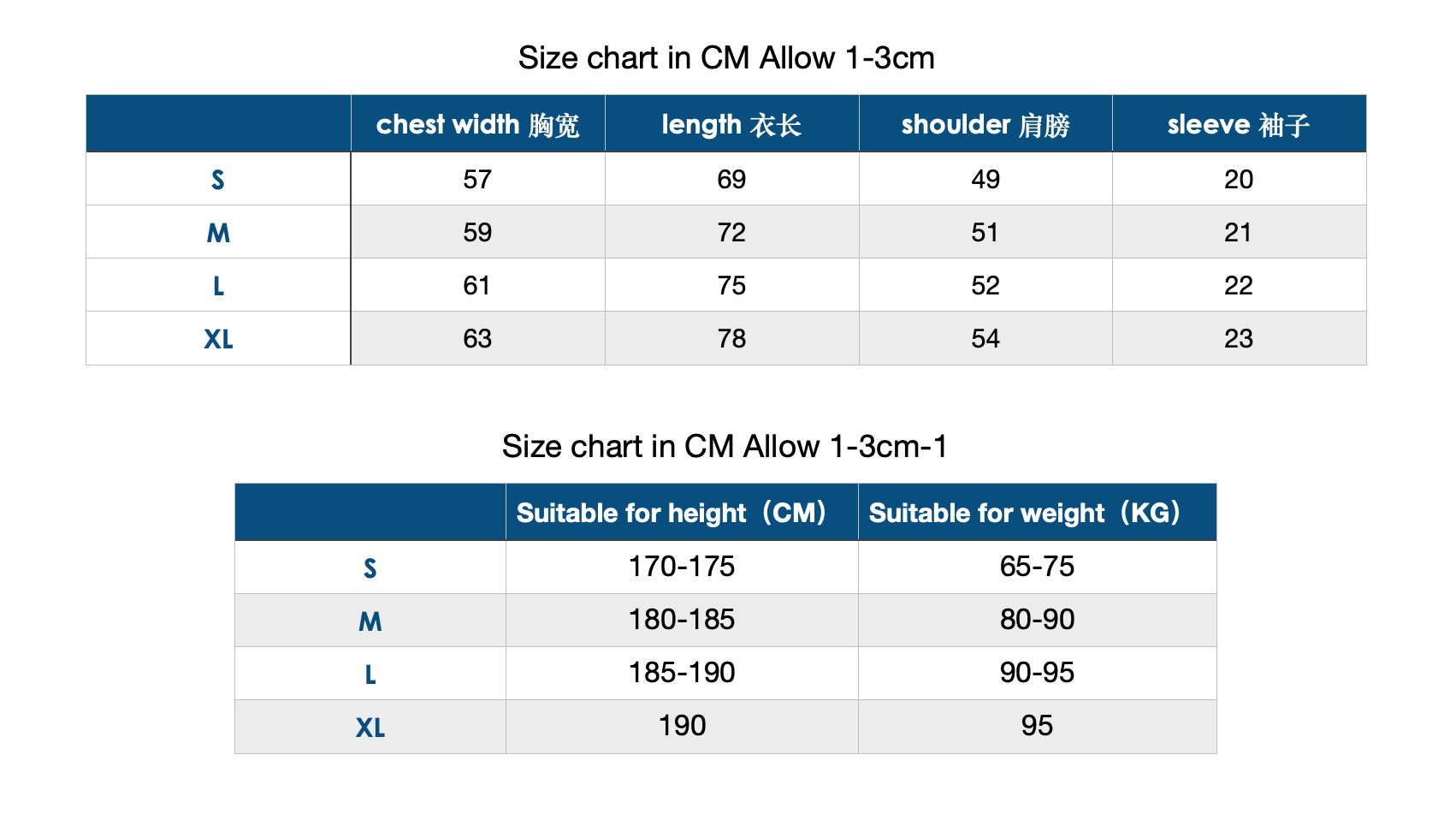 Size chart in CM Allow 1-3cm

|  | chest width 胸宽 | length 衣长 | shoulder 肩膀 | sleeve 袖子 |
|---|---|---|---|---|
| S | 57 | 69 | 49 | 20 |
| M | 59 | 72 | 51 | 21 |
| L | 61 | 75 | 52 | 22 |
| XL | 63 | 78 | 54 | 23 |

Size chart in CM Allow 1-3cm-1

|  | Suitable for height（CM） | Suitable for weight（KG） |
|---|---|---|
| S | 170-175 | 65-75 |
| M | 180-185 | 80-90 |
| L | 185-190 | 90-95 |
| XL | 190 | 95 |